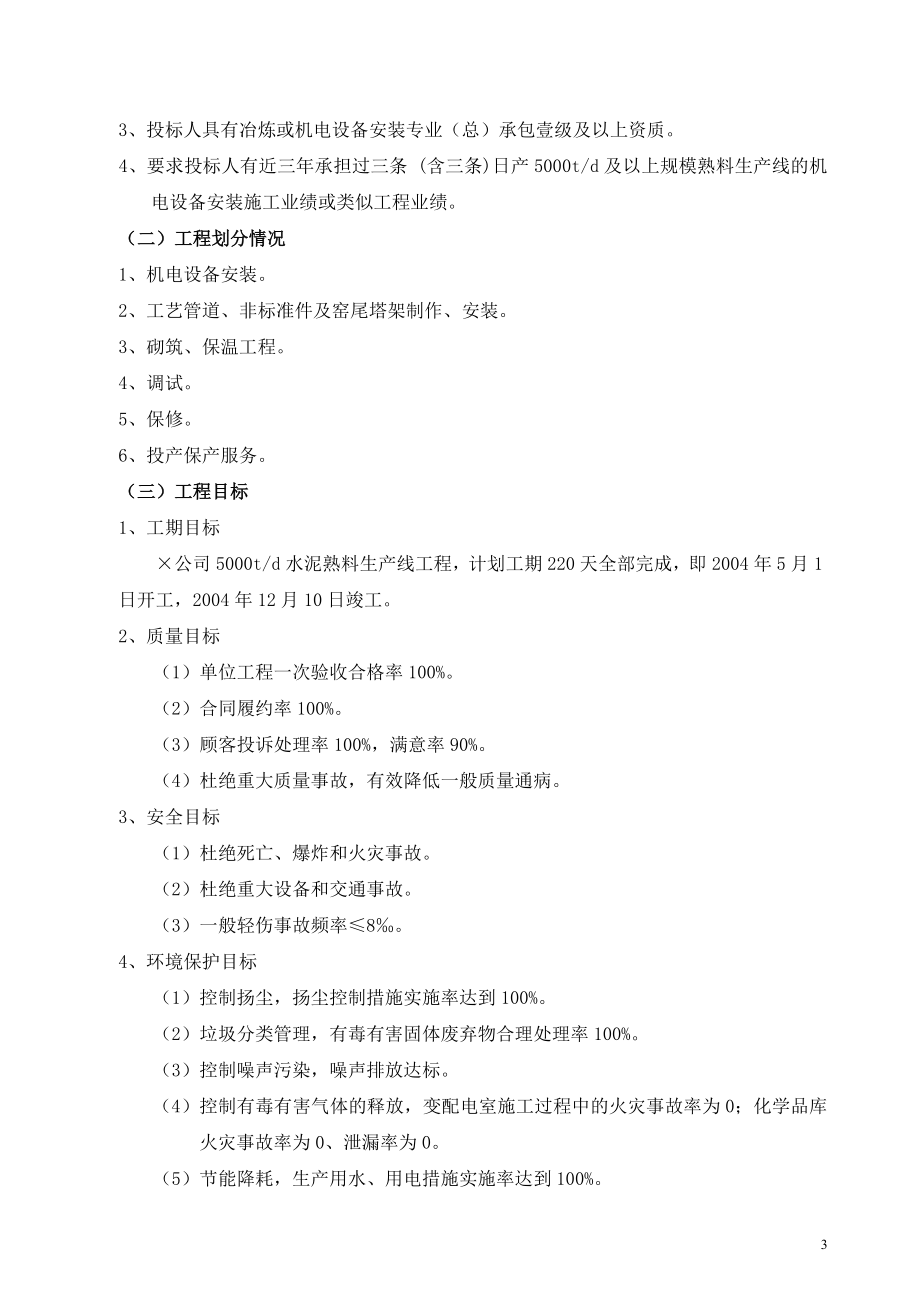 3、投标人具有冶炼或机电设备安装专业（总）承包壹级及以上资质。

4、要求投标人有近三年承担过三条（含三条)日产 5000t/d 及以上规模熟料生产线的机电设备安装施工业绩或类似工程业绩。

（二）工程划分情况

1、机电设备安装。

2、工艺管道、非标准件及窑尾塔架制作、安装。

3、砌筑、保温工程。

4、调试。

5、保修。

6、投产保产服务。

（三）工程目标

1、工期目标

×公司 5000t/d 水泥熟料生产线工程，计划工期 220 天全部完成，即 2004 年 5 月 1 日开工，2004 年 12 月 10 日竣工。

2、质量目标

（1）单位工程一次验收合格率 100%。

（2）合同履约率 100%。

（3）顾客投诉处理率 100%，满意率 90%。

（4）杜绝重大质量事故，有效降低一般质量通病。

3、安全目标

（1）杜绝死亡、爆炸和火灾事故。

（2）杜绝重大设备和交通事故。

（3）一般轻伤事故频率≤8‰。

4、环境保护目标

（1）控制扬尘，扬尘控制措施实施率达到 100%。

（2）垃圾分类管理，有毒有害固体废弃物合理处理率 100%。

（3）控制噪声污染，噪声排放达标。

（4）控制有毒有害气体的释放，变配电室施工过程中的火灾事故率为 0；化学品库火灾事故率为 0、泄漏率为 0。

（5）节能降耗，生产用水、用电措施实施率达到 100%。

3